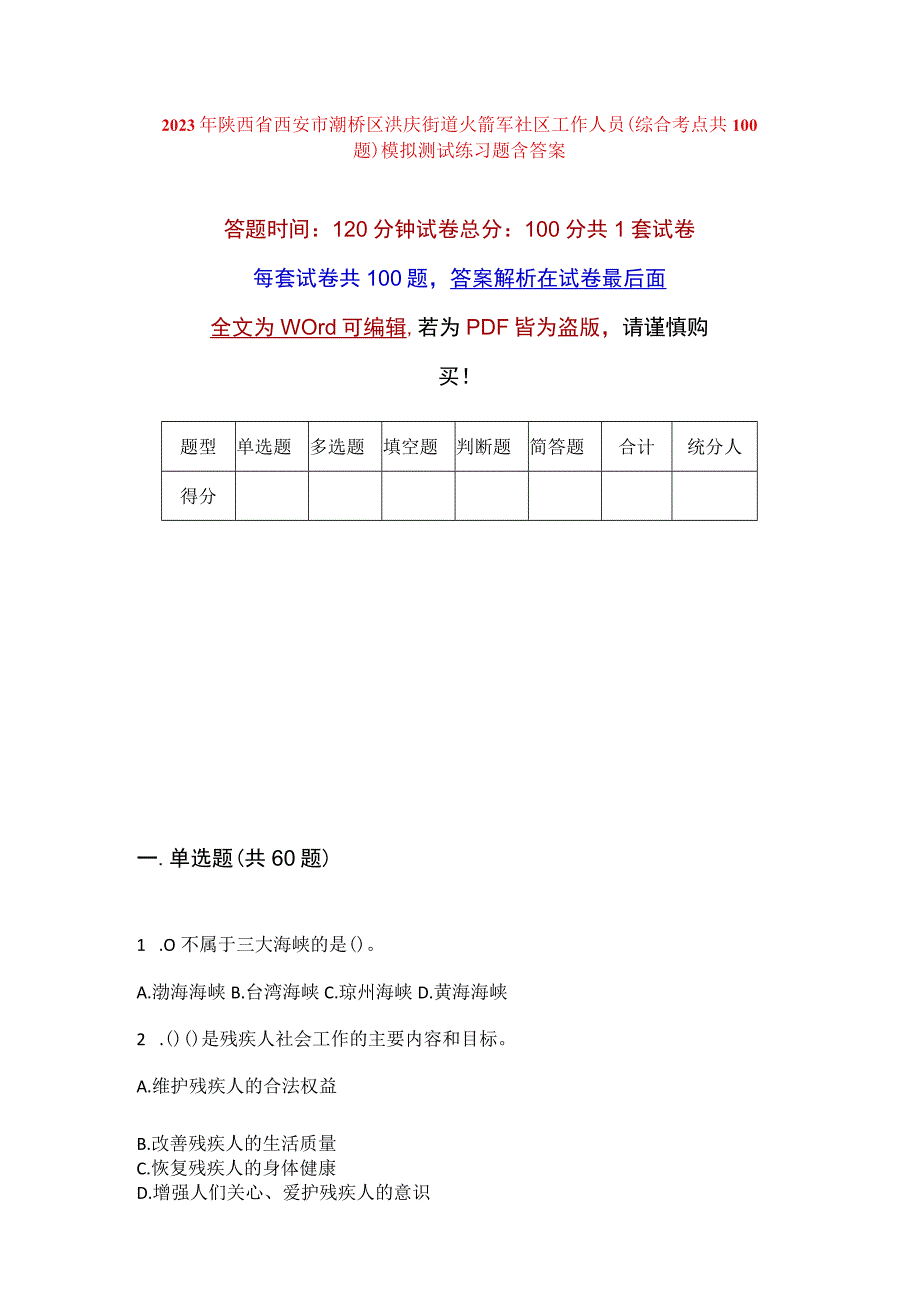 2023年陕西省西安市灞桥区洪庆街道火箭军社区工作人员(综合考点共100题)模拟测试练习题含答案

答题时间：120分钟试卷总分：100分共1套试卷

每套试卷共100题，答案解析在试卷最后面

全文为WOrd可编辑,若为PDF皆为盗版，请谨慎购买!

| 题型 | 单选题 | 多选题 | 填空题 | 判断题 | 简答题 | 合计 | 统分人 |
|---|---|---|---|---|---|---|---|
| 得分 | | | | | | | |

一.单选题(共60题)

1 .O不属于三大海峡的是()。

A.渤海海峡 B.台湾海峡 C.琼州海峡 D.黄海海峡

2 .()()是残疾人社会工作的主要内容和目标。

A.维护残疾人的合法权益

B.改善残疾人的生活质量
C.恢复残疾人的身体健康
D.增强人们关心、爱护残疾人的意识